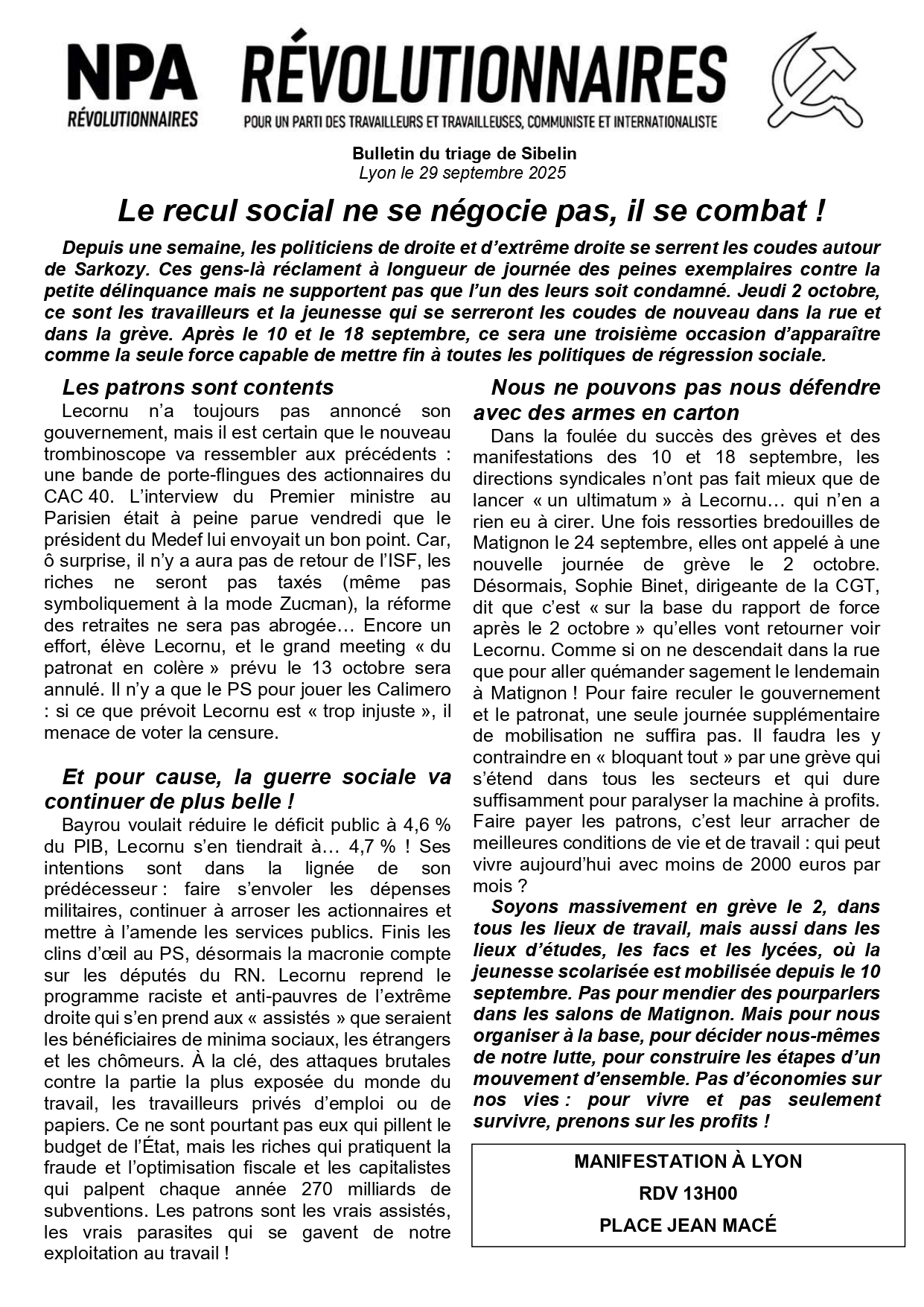 NPA
RÉVOLUTIONNAIRES

RÉVOLUTIONNAIRES
POUR UN PARTI DES TRAVAILLEURS ET TRAVAILLEUSES, COMMUNISTE ET INTERNATIONALISTE

Bulletin du triage de Sibelin
Lyon le 29 septembre 2025

Le recul social ne se négocie pas, il se combat !

Depuis une semaine, les politiciens de droite et d'extrême droite se serrent les coudes autour de Sarkozy. Ces gens-là réclament à longueur de journée des peines exemplaires contre la petite délinquance mais ne supportent pas que l'un des leurs soit condamné. Jeudi 2 octobre, ce sont les travailleurs et la jeunesse qui se serreront les coudes de nouveau dans la rue et dans la grève. Après le 10 et le 18 septembre, ce sera une troisième occasion d'apparaître comme la seule force capable de mettre fin à toutes les politiques de régression sociale.

Les patrons sont contents

Lecornu n'a toujours pas annoncé son gouvernement, mais il est certain que le nouveau trombinoscope va ressembler aux précédents : une bande de porte-flingues des actionnaires du CAC 40. L'interview du Premier ministre au Parisien était à peine parue vendredi que le président du Medef lui envoyait un bon point. Car, ô surprise, il n'y a aura pas de retour de l'ISF, les riches ne seront pas taxés (même pas symboliquement à la mode Zucman), la réforme des retraites ne sera pas abrogée… Encore un effort, élève Lecornu, et le grand meeting « du patronat en colère » prévu le 13 octobre sera annulé. Il n'y a que le PS pour jouer les Calimero : si ce que prévoit Lecornu est « trop injuste », il menace de voter la censure.

Et pour cause, la guerre sociale va continuer de plus belle !

Bayrou voulait réduire le déficit public à 4,6 % du PIB, Lecornu s'en tiendrait à… 4,7 % ! Ses intentions sont dans la lignée de son prédécesseur : faire s'envoler les dépenses militaires, continuer à arroser les actionnaires et mettre à l'amende les services publics. Finis les clins d'œil au PS, désormais la macronie compte sur les députés du RN. Lecornu reprend le programme raciste et anti-pauvres de l'extrême droite qui s'en prend aux « assistés » que seraient les bénéficiaires de minima sociaux, les étrangers et les chômeurs. À la clé, des attaques brutales contre la partie la plus exposée du monde du travail, les travailleurs privés d'emploi ou de papiers. Ce ne sont pourtant pas eux qui pillent le budget de l'État, mais les riches qui pratiquent la fraude et l'optimisation fiscale et les capitalistes qui palpent chaque année 270 milliards de subventions. Les patrons sont les vrais assistés, les vrais parasites qui se gavent de notre exploitation au travail !

Nous ne pouvons pas nous défendre avec des armes en carton

Dans la foulée du succès des grèves et des manifestations des 10 et 18 septembre, les directions syndicales n'ont pas fait mieux que de lancer « un ultimatum » à Lecornu… qui n'en a rien eu à cirer. Une fois ressorties bredouilles de Matignon le 24 septembre, elles ont appelé à une nouvelle journée de grève le 2 octobre. Désormais, Sophie Binet, dirigeante de la CGT, dit que c'est « sur la base du rapport de force après le 2 octobre » qu'elles vont retourner voir Lecornu. Comme si on ne descendait dans la rue que pour aller quémander sagement le lendemain à Matignon ! Pour faire reculer le gouvernement et le patronat, une seule journée supplémentaire de mobilisation ne suffira pas. Il faudra les y contraindre en « bloquant tout » par une grève qui s'étend dans tous les secteurs et qui dure suffisamment pour paralyser la machine à profits. Faire payer les patrons, c'est leur arracher de meilleures conditions de vie et de travail : qui peut vivre aujourd'hui avec moins de 2000 euros par mois ?

Soyons massivement en grève le 2, dans tous les lieux de travail, mais aussi dans les lieux d'études, les facs et les lycées, où la jeunesse scolarisée est mobilisée depuis le 10 septembre. Pas pour mendier des pourparlers dans les salons de Matignon. Mais pour nous organiser à la base, pour décider nous-mêmes de notre lutte, pour construire les étapes d'un mouvement d'ensemble. Pas d'économies sur nos vies : pour vivre et pas seulement survivre, prenons sur les profits !

MANIFESTATION À LYON
RDV 13H00
PLACE JEAN MACÉ